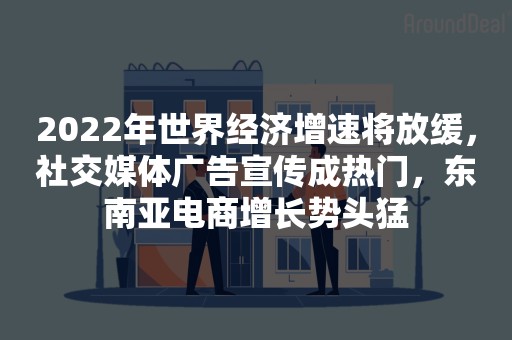 AroundDeal

2022年世界经济增速将放缓，社交媒体广告宣传成热门，东南亚电商增长势头猛